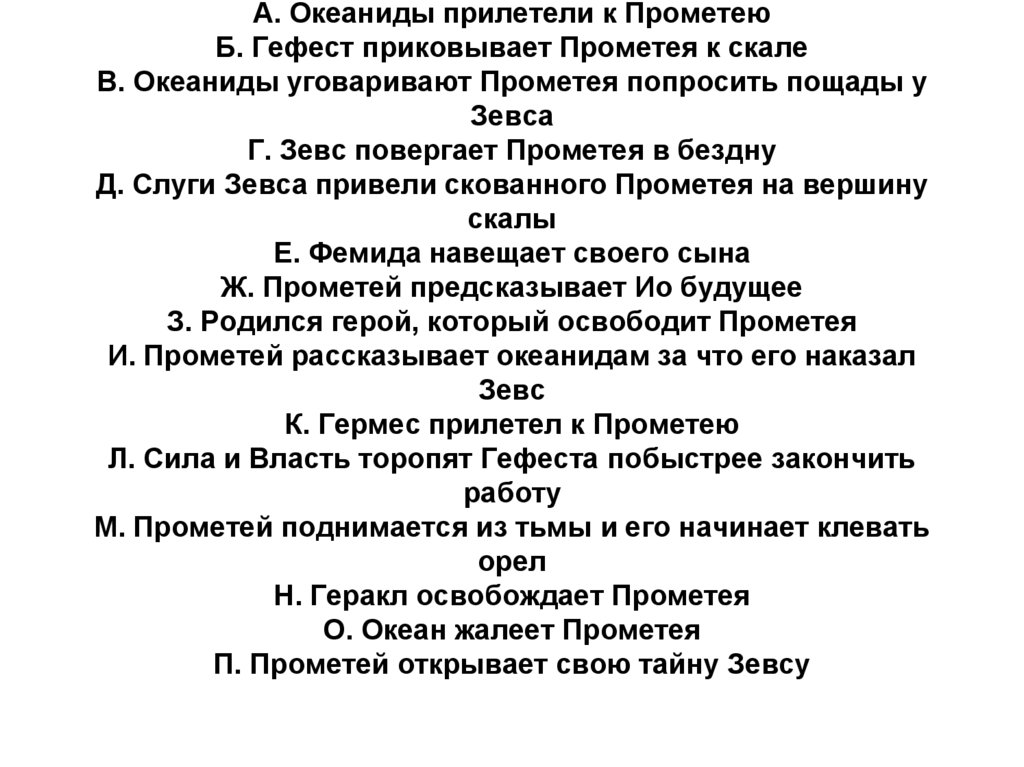 А. Океаниды прилетели к Прометею
Б. Гефест приковывает Прометея к скале
В. Океаниды уговаривают Прометея попросить пощады у Зевса
Г. Зевс повергает Прометея в бездну
Д. Слуги Зевса привели скованного Прометея на вершину скалы
Е. Фемида навещает своего сына
Ж. Прометей предсказывает Ио будущее
З. Родился герой, который освободит Прометея
И. Прометей рассказывает океанидам за что его наказал Зевс
К. Гермес прилетел к Прометею
Л. Сила и Власть торопят Гефеста побыстрее закончить работу
М. Прометей поднимается из тьмы и его начинает клевать орел
Н. Геракл освобождает Прометея
О. Океан жалеет Прометея
П. Прометей открывает свою тайну Зевсу